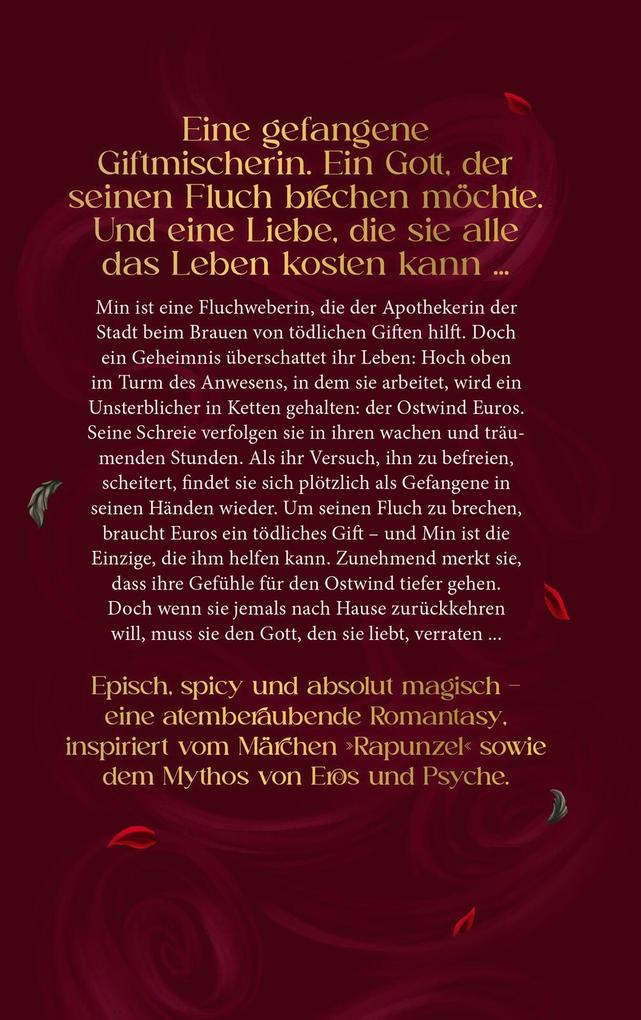 Eine gefangene Giftmischerin. Ein Gott, der seinen Fluch brechen möchte. Und eine Liebe, die sie alle das Leben kosten kann ...

Min ist eine Fluchweberin, die der Apothekerin der Stadt beim Brauen von tödlichen Giften hilft. Doch ein Geheimnis überschattet ihr Leben: Hoch oben im Turm des Anwesens, in dem sie arbeitet, wird ein Unsterblicher in Ketten gehalten: der Ostwind Euros. Seine Schreie verfolgen sie in ihren wachen und träumenden Stunden. Als ihr Versuch, ihn zu befreien, scheitert, findet sie sich plötzlich als Gefangene in seinen Händen wieder. Um seinen Fluch zu brechen, braucht Euros ein tödliches Gift – und Min ist die Einzige, die ihm helfen kann. Zunehmend merkt sie, dass ihre Gefühle für den Ostwind tiefer gehen. Doch wenn sie jemals nach Hause zurückkehren will, muss sie den Gott, den sie liebt, verraten ...

Episch, spicy und absolut magisch – eine atemberaubende Romantasy, inspiriert vom Märchen »Rapunzel« sowie dem Mythos von Eros und Psyche.